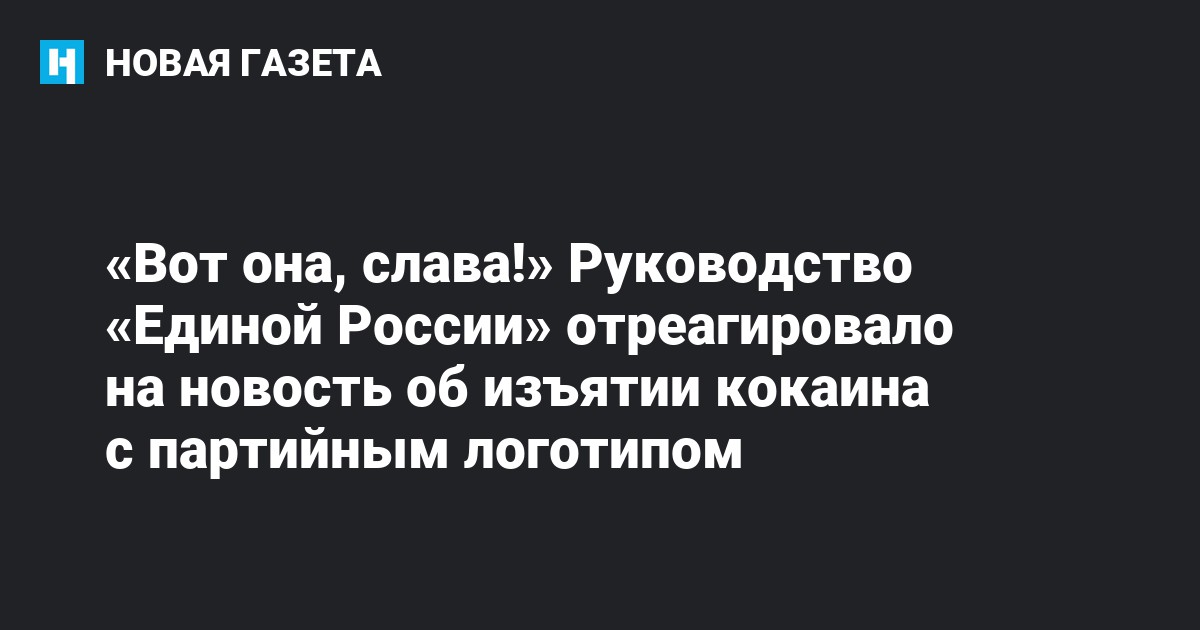 НОВАЯ ГАЗЕТА

«Вот она, слава!» Руководство «Единой России» отреагировало на новость об изъятии кокаина с партийным логотипом